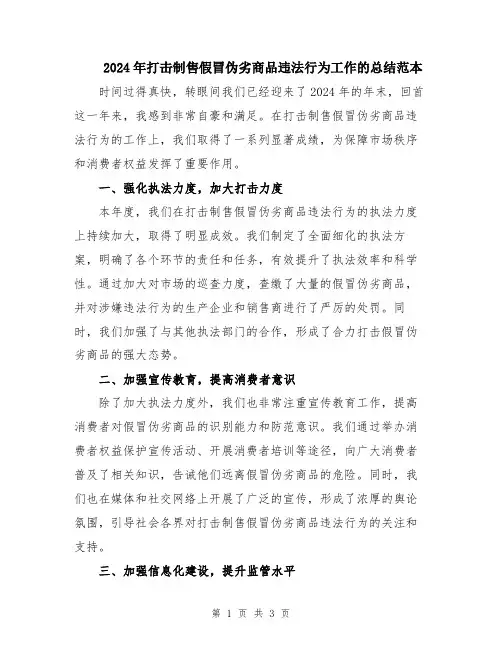 2024年打击制售假冒伪劣商品违法行为工作的总结范本

时间过得真快，转眼间我们已经迎来了2024年的年末，回首这一年来，我感到非常自豪和满足。在打击制售假冒伪劣商品违法行为的工作上，我们取得了一系列显著成绩，为保障市场秩序和消费者权益发挥了重要作用。

一、强化执法力度，加大打击力度

本年度，我们在打击制售假冒伪劣商品违法行为的执法力度上持续加大，取得了明显成效。我们制定了全面细化的执法方案，明确了各个环节的责任和任务，有效提升了执法效率和科学性。通过加大对市场的巡查力度，查缴了大量的假冒伪劣商品，并对涉嫌违法行为的生产企业和销售商进行了严厉的处罚。同时，我们加强了与其他执法部门的合作，形成了合力打击假冒伪劣商品的强大态势。

二、加强宣传教育，提高消费者意识

除了加大执法力度外，我们也非常注重宣传教育工作，提高消费者对假冒伪劣商品的识别能力和防范意识。我们通过举办消费者权益保护宣传活动、开展消费者培训等途径，向广大消费者普及了相关知识，告诫他们远离假冒伪劣商品的危险。同时，我们也在媒体和社交网络上开展了广泛的宣传，形成了浓厚的舆论氛围，引导社会各界对打击制售假冒伪劣商品违法行为的关注和支持。

三、加强信息化建设，提升监管水平

第 1 页 共 3 页